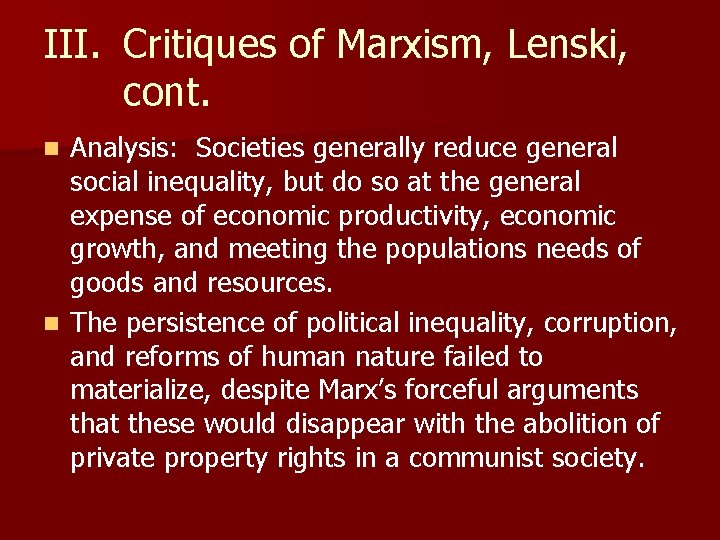 III. Critiques of Marxism, Lenski, cont.

- Analysis: Societies generally reduce general social inequality, but do so at the general expense of economic productivity, economic growth, and meeting the populations needs of goods and resources.
- The persistence of political inequality, corruption, and reforms of human nature failed to materialize, despite Marx's forceful arguments that these would disappear with the abolition of private property rights in a communist society.